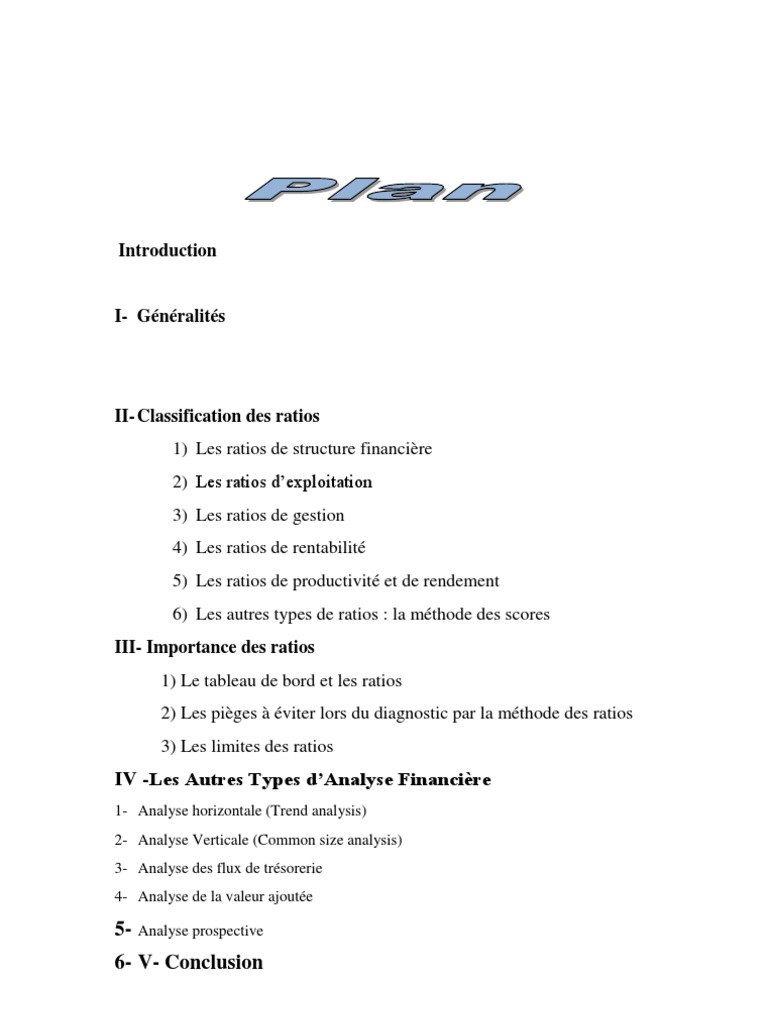 Plan

Introduction

I- Généralités

II- Classification des ratios

1) Les ratios de structure financière

2) Les ratios d'exploitation

3) Les ratios de gestion

4) Les ratios de rentabilité

5) Les ratios de productivité et de rendement

6) Les autres types de ratios : la méthode des scores

III- Importance des ratios

1) Le tableau de bord et les ratios

2) Les pièges à éviter lors du diagnostic par la méthode des ratios

3) Les limites des ratios

IV -Les Autres Types d'Analyse Financière

1- Analyse horizontale (Trend analysis)

2- Analyse Verticale (Common size analysis)

3- Analyse des flux de trésorerie

4- Analyse de la valeur ajoutée

5- Analyse prospective

6- V- Conclusion